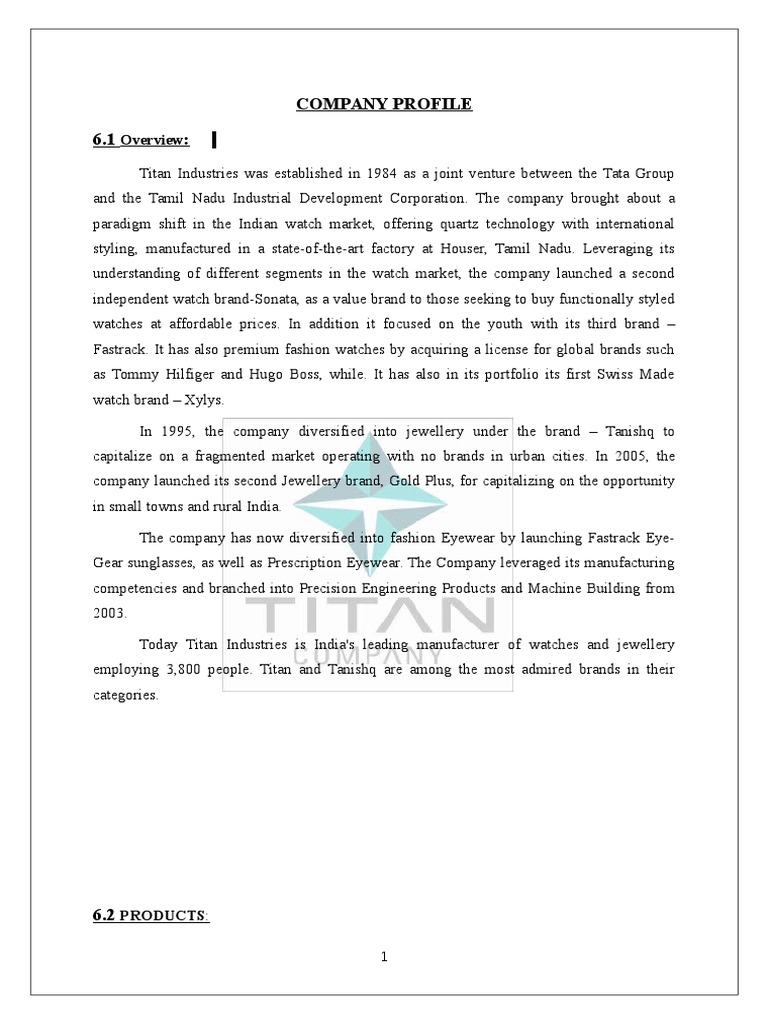 COMPANY PROFILE

6.1 Overview:

Titan Industries was established in 1984 as a joint venture between the Tata Group and the Tamil Nadu Industrial Development Corporation. The company brought about a paradigm shift in the Indian watch market, offering quartz technology with international styling, manufactured in a state-of-the-art factory at Houser, Tamil Nadu. Leveraging its understanding of different segments in the watch market, the company launched a second independent watch brand-Sonata, as a value brand to those seeking to buy functionally styled watches at affordable prices. In addition it focused on the youth with its third brand – Fastrack. It has also premium fashion watches by acquiring a license for global brands such as Tommy Hilfiger and Hugo Boss, while. It has also in its portfolio its first Swiss Made watch brand – Xylys.

In 1995, the company diversified into jewellery under the brand – Tanishq to capitalize on a fragmented market operating with no brands in urban cities. In 2005, the company launched its second Jewellery brand, Gold Plus, for capitalizing on the opportunity in small towns and rural India.

The company has now diversified into fashion Eyewear by launching Fastrack Eye-Gear sunglasses, as well as Prescription Eyewear. The Company leveraged its manufacturing competencies and branched into Precision Engineering Products and Machine Building from 2003.

Today Titan Industries is India's leading manufacturer of watches and jewellery employing 3,800 people. Titan and Tanishq are among the most admired brands in their categories.

TITAN
COMPANY

6.2 PRODUCTS:

1